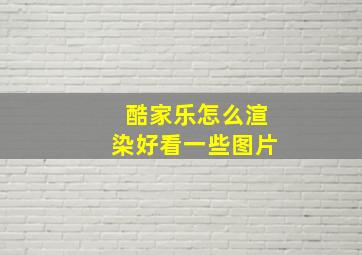 酷家乐怎么渲染好看一些图片